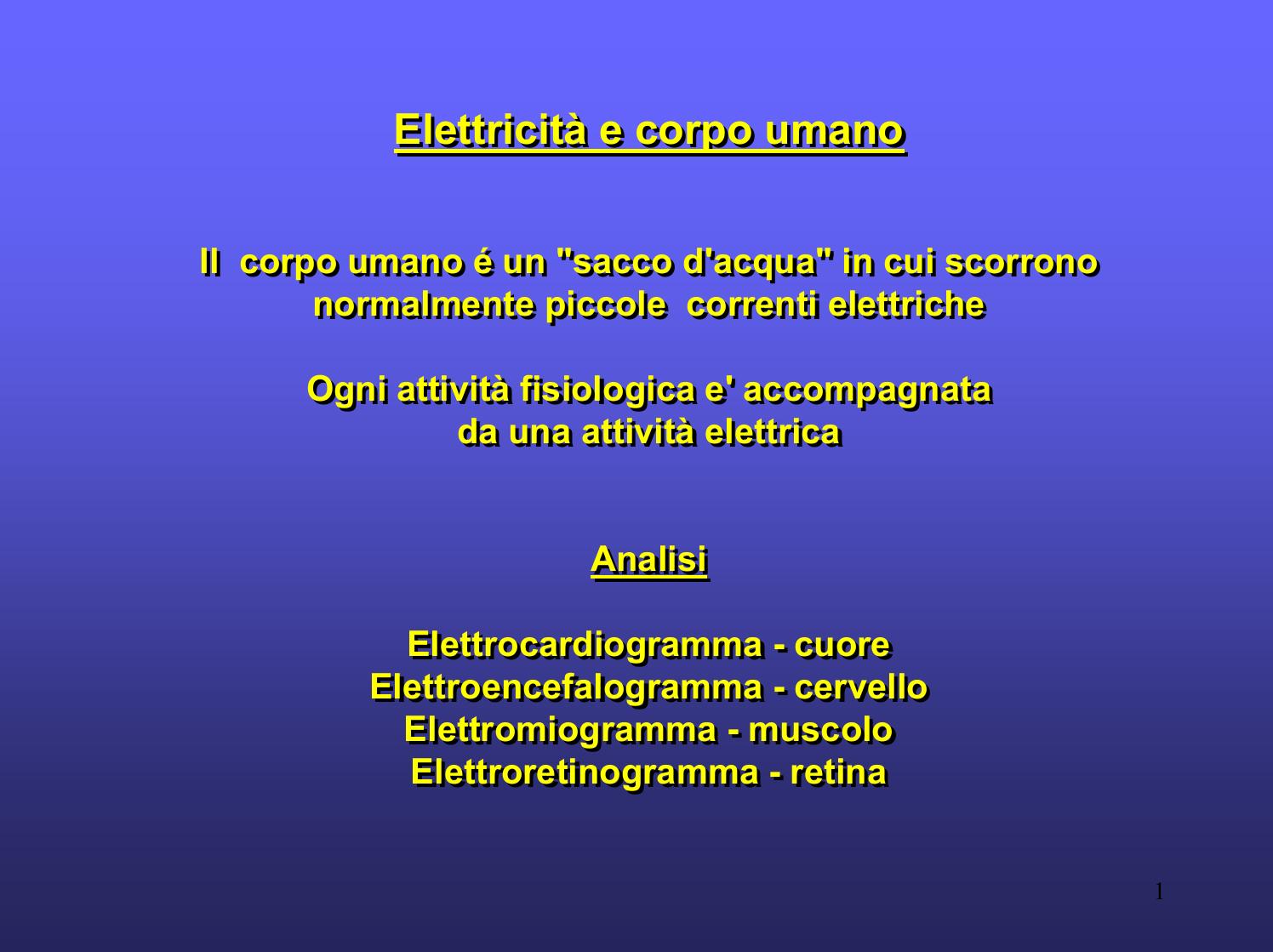 Elettricità e corpo umano

Il corpo umano é un "sacco d'acqua" in cui scorrono normalmente piccole correnti elettriche

Ogni attività fisiologica e' accompagnata da una attività elettrica

Analisi

Elettrocardiogramma - cuore
Elettroencefalogramma - cervello
Elettromiogramma - muscolo
Elettroretinogramma - retina

1